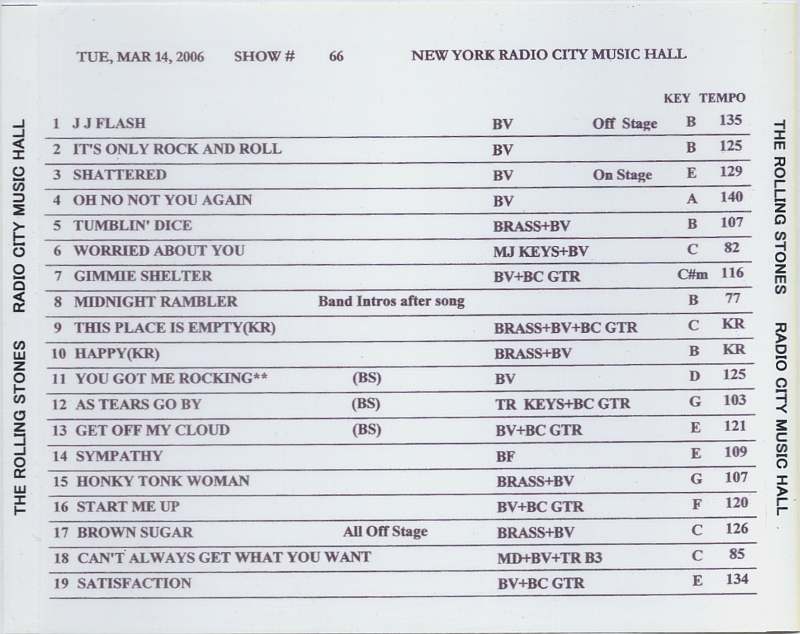 THE ROLLING STONES RADIO CITY MUSIC HALL

TUE, MAR 14, 2006 SHOW # 66 NEW YORK RADIO CITY MUSIC HALL

| | | | | | KEY | TEMPO |
|---|---|---|---|---|---|---|
| 1 | J J FLASH | | BV | Off Stage | B | 135 |
| 2 | IT'S ONLY ROCK AND ROLL | | BV | | B | 125 |
| 3 | SHATTERED | | BV | On Stage | E | 129 |
| 4 | OH NO NOT YOU AGAIN | | BV | | A | 140 |
| 5 | TUMBLIN' DICE | | BRASS+BV | | B | 107 |
| 6 | WORRIED ABOUT YOU | | MJ KEYS+BV | | C | 82 |
| 7 | GIMMIE SHELTER | | BV+BC GTR | | C#m | 116 |
| 8 | MIDNIGHT RAMBLER | Band Intros after song | | | B | 77 |
| 9 | THIS PLACE IS EMPTY(KR) | | BRASS+BV+BC GTR | | C | KR |
| 10 | HAPPY(KR) | | BRASS+BV | | B | KR |
| 11 | YOU GOT ME ROCKING** | (BS) | BV | | D | 125 |
| 12 | AS TEARS GO BY | (BS) | TR KEYS+BC GTR | | G | 103 |
| 13 | GET OFF MY CLOUD | (BS) | BV+BC GTR | | E | 121 |
| 14 | SYMPATHY | | BF | | E | 109 |
| 15 | HONKY TONK WOMAN | | BRASS+BV | | G | 107 |
| 16 | START ME UP | | BV+BC GTR | | F | 120 |
| 17 | BROWN SUGAR | All Off Stage | BRASS+BV | | C | 126 |
| 18 | CAN'T ALWAYS GET WHAT YOU WANT | | MD+BV+TR B3 | | C | 85 |
| 19 | SATISFACTION | | BV+BC GTR | | E | 134 |

THE ROLLING STONES RADIO CITY MUSIC HALL